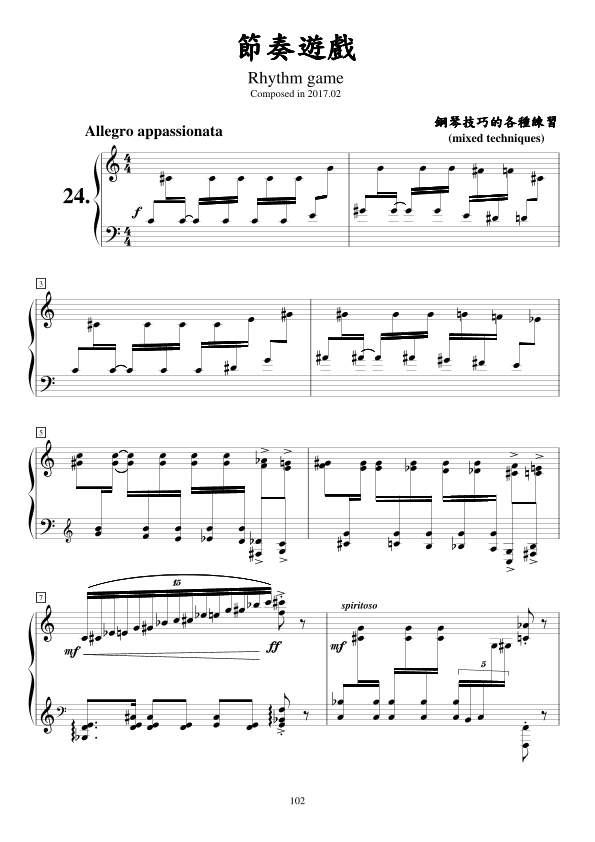 節奏遊戲

Rhythm game
Composed in 2017.02

Allegro appassionata

鋼琴技巧的各種練習
(mixed techniques)

24.

f

3

5

7

15

mf

ff

spiritoso

mf

5

102